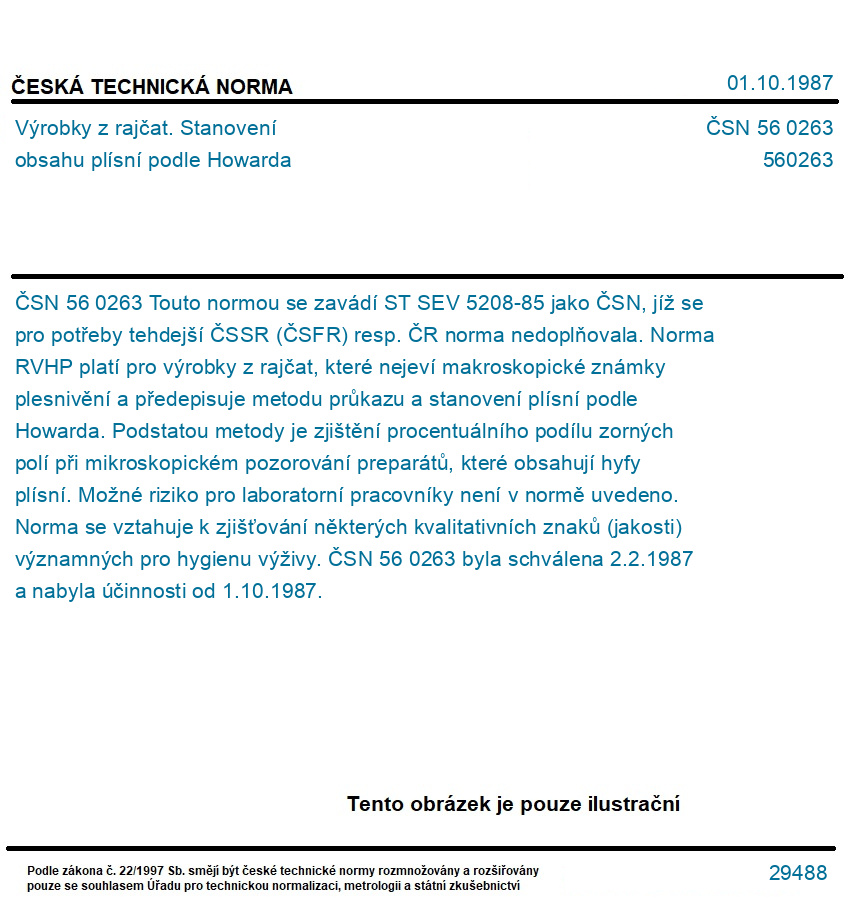 ČESKÁ TECHNICKÁ NORMA

01.10.1987

Výrobky z rajčat. Stanovení obsahu plísní podle Howarda

ČSN 56 0263
560263

ČSN 56 0263 Touto normou se zavádí ST SEV 5208-85 jako ČSN, jíž se pro potřeby tehdejší ČSSR (ČSFR) resp. ČR norma nedoplňovala. Norma RVHP platí pro výrobky z rajčat, které nejeví makroskopické známky plesnivění a předepisuje metodu průkazu a stanovení plísní podle Howarda. Podstatou metody je zjištění procentuálního podílu zorných polí při mikroskopickém pozorování preparátů, které obsahují hyfy plísní. Možné riziko pro laboratorní pracovníky není v normě uvedeno. Norma se vztahuje k zjišťování některých kvalitativních znaků (jakosti) významných pro hygienu výživy. ČSN 56 0263 byla schválena 2.2.1987 a nabyla účinnosti od 1.10.1987.

Tento obrázek je pouze ilustrační

Podle zákona č. 22/1997 Sb. smějí být české technické normy rozmnožovány a rozšiřovány pouze se souhlasem Úřadu pro technickou normalizaci, metrologii a státní zkušebnictví

29488